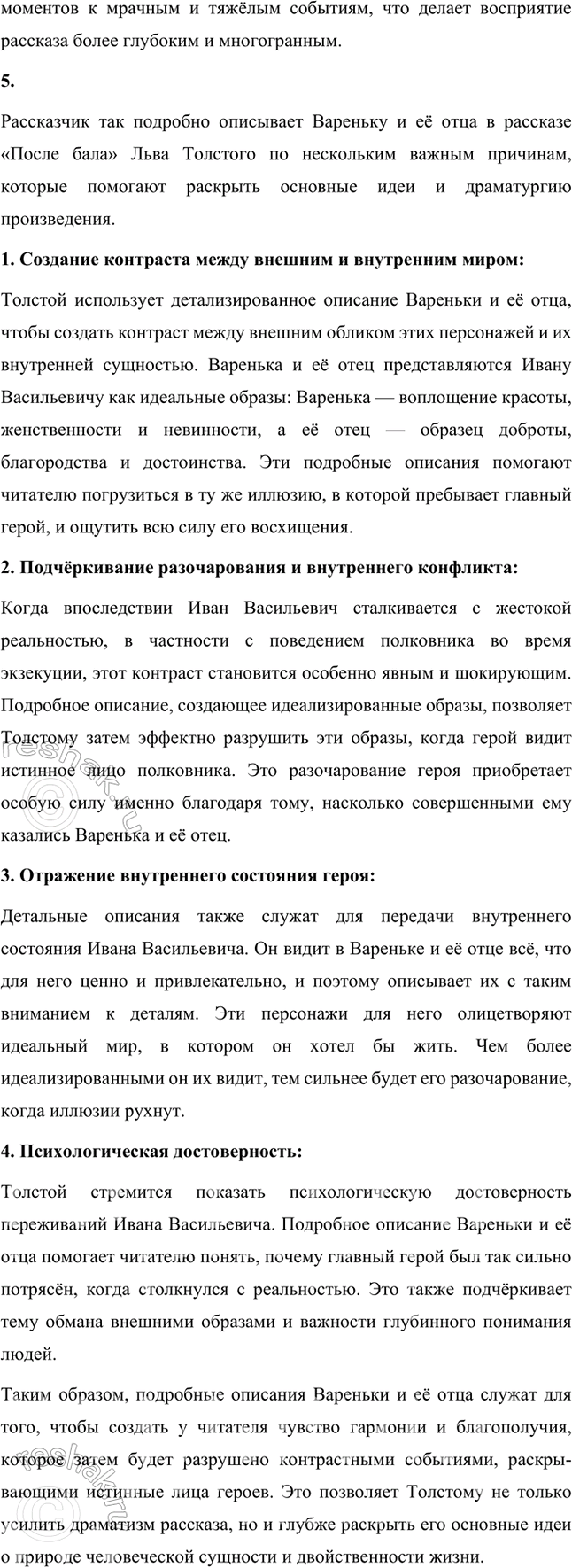 моментов к мрачным и тяжёлым событиям, что делает восприятие рассказа более глубоким и многогранным.

5.

Рассказчик так подробно описывает Вареньку и её отца в рассказе «После бала» Льва Толстого по нескольким важным причинам, которые помогают раскрыть основные идеи и драматургию произведения.

1. Создание контраста между внешним и внутренним миром:

Толстой использует детализированное описание Вареньки и её отца, чтобы создать контраст между внешним обликом этих персонажей и их внутренней сущностью. Варенька и её отец представляются Ивану Васильевичу как идеальные образы: Варенька — воплощение красоты, женственности и невинности, а её отец — образец доброты, благородства и достоинства. Эти подробные описания помогают читателю погрузиться в ту же иллюзию, в которой пребывает главный герой, и ощутить всю силу его восхищения.

2. Подчёркивание разочарования и внутреннего конфликта:

Когда впоследствии Иван Васильевич сталкивается с жестокой реальностью, в частности с поведением полковника во время экзекуции, этот контраст становится особенно явным и шокирующим. Подробное описание, создающее идеализированные образы, позволяет Толстому затем эффектно разрушить эти образы, когда герой видит истинное лицо полковника. Это разочарование героя приобретает особую силу именно благодаря тому, насколько совершенными ему казались Варенька и её отец.

3. Отражение внутреннего состояния героя:

Детальные описания также служат для передачи внутреннего состояния Ивана Васильевича. Он видит в Вареньке и её отце всё, что для него ценно и привлекательно, и поэтому описывает их с таким вниманием к деталям. Эти персонажи для него олицетворяют идеальный мир, в котором он хотел бы жить. Чем более идеализированными он их видит, тем сильнее будет его разочарование, когда иллюзии рухнут.

4. Психологическая достоверность:

Толстой стремится показать психологическую достоверность переживаний Ивана Васильевича. Подробное описание Вареньки и её отца помогает читателю понять, почему главный герой был так сильно потрясён, когда столкнулся с реальностью. Это также подчёркивает тему обмана внешними образами и важности глубинного понимания людей.

Таким образом, подробные описания Вареньки и её отца служат для того, чтобы создать у читателя чувство гармонии и благополучия, которое затем будет разрушено контрастными событиями, раскрывающими истинные лица героев. Это позволяет Толстому не только усилить драматизм рассказа, но и глубже раскрыть его основные идеи о природе человеческой сущности и двойственности жизни.

reshak.ru

reshak.ru